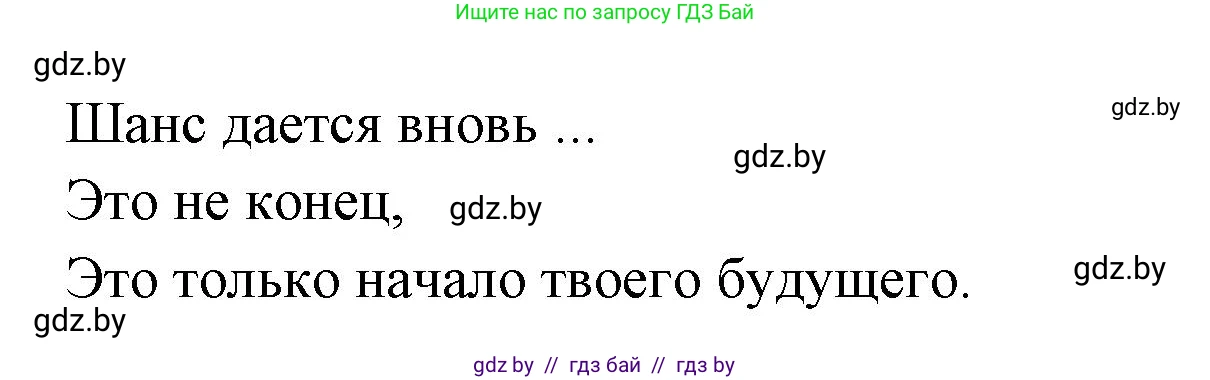 Ищите нас по запросу ГДЗ Бай

gdz.by

Шанс дается вновь ...

gdz.by

gdz.by

Это не конец,

gdz.by

Это только начало твоего будущего.

gdz.by

gdz.by

gdz by // гдз бай // гдз by